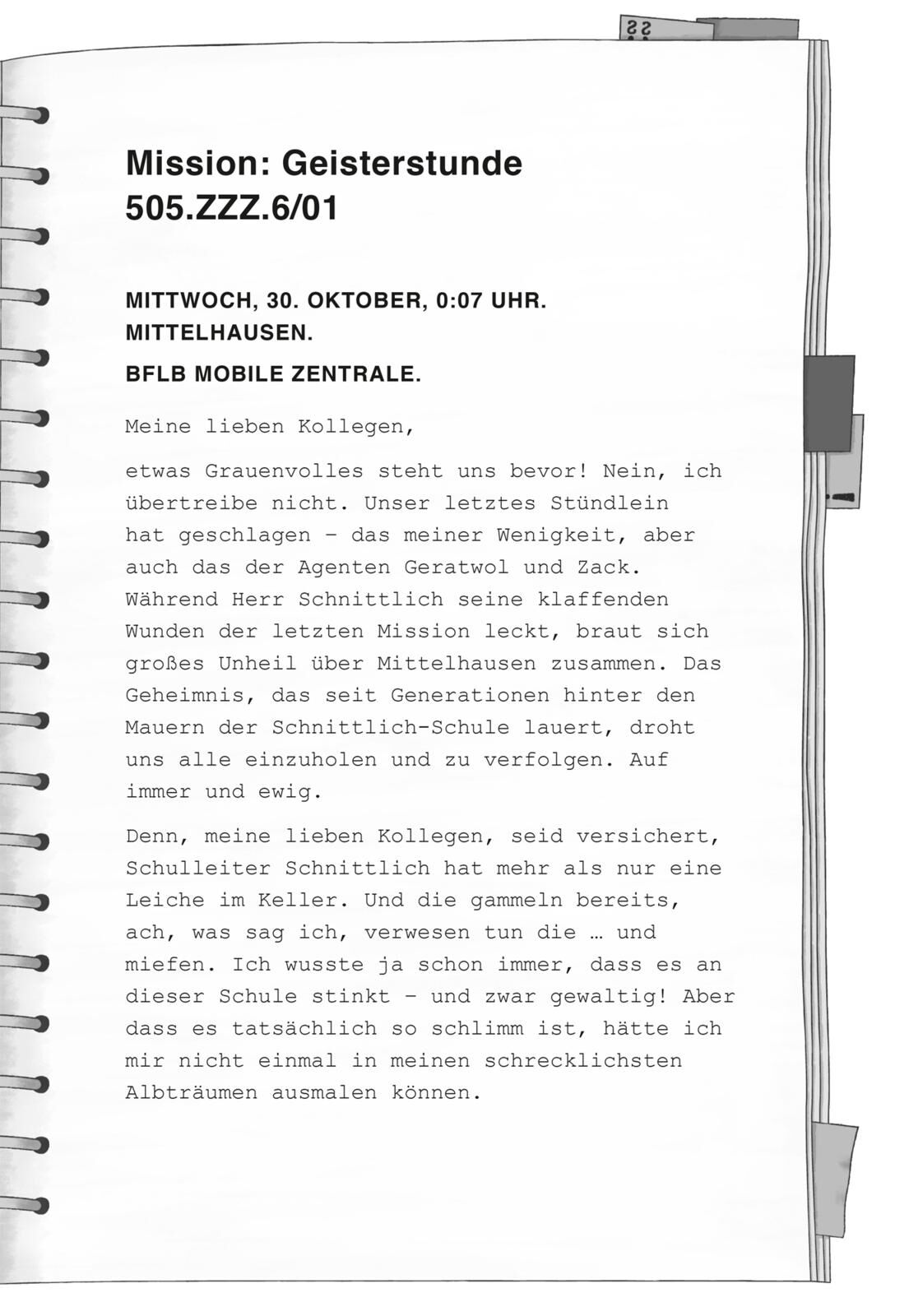 Mission: Geisterstunde
505.ZZZ.6/01

MITTWOCH, 30. OKTOBER, 0:07 UHR.
MITTELHAUSEN.
BFLB MOBILE ZENTRALE.

Meine lieben Kollegen,

etwas Grauenvolles steht uns bevor! Nein, ich übertreibe nicht. Unser letztes Stündlein hat geschlagen – das meiner Wenigkeit, aber auch das der Agenten Geratwol und Zack. Während Herr Schnittlich seine klaffenden Wunden der letzten Mission leckt, braut sich großes Unheil über Mittelhausen zusammen. Das Geheimnis, das seit Generationen hinter den Mauern der Schnittlich-Schule lauert, droht uns alle einzuholen und zu verfolgen. Auf immer und ewig.

Denn, meine lieben Kollegen, seid versichert, Schulleiter Schnittlich hat mehr als nur eine Leiche im Keller. Und die gammeln bereits, ach, was sag ich, verwesen tun die … und miefen. Ich wusste ja schon immer, dass es an dieser Schule stinkt – und zwar gewaltig! Aber dass es tatsächlich so schlimm ist, hätte ich mir nicht einmal in meinen schrecklichsten Albträumen ausmalen können.